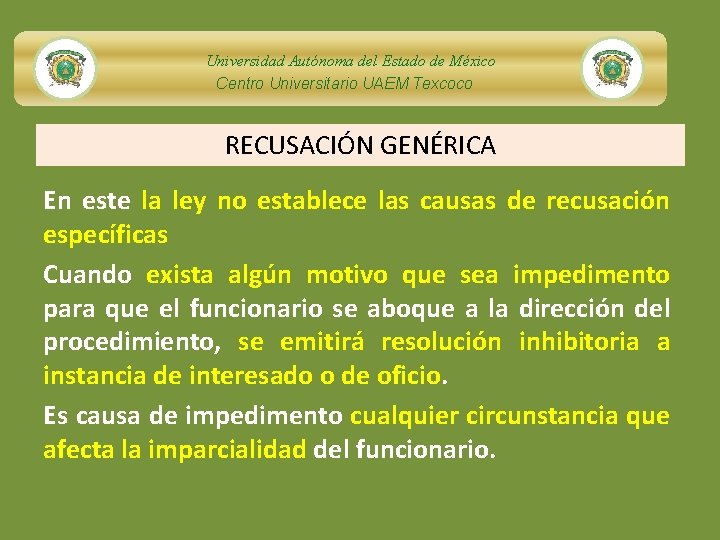 Universidad Autónoma del Estado de México
Centro Universitario UAEM Texcoco

RECUSACIÓN GENÉRICA

En este la ley no establece las causas de recusación específicas

Cuando exista algún motivo que sea impedimento para que el funcionario se aboque a la dirección del procedimiento, se emitirá resolución inhibitoria a instancia de interesado o de oficio.

Es causa de impedimento cualquier circunstancia que afecta la imparcialidad del funcionario.